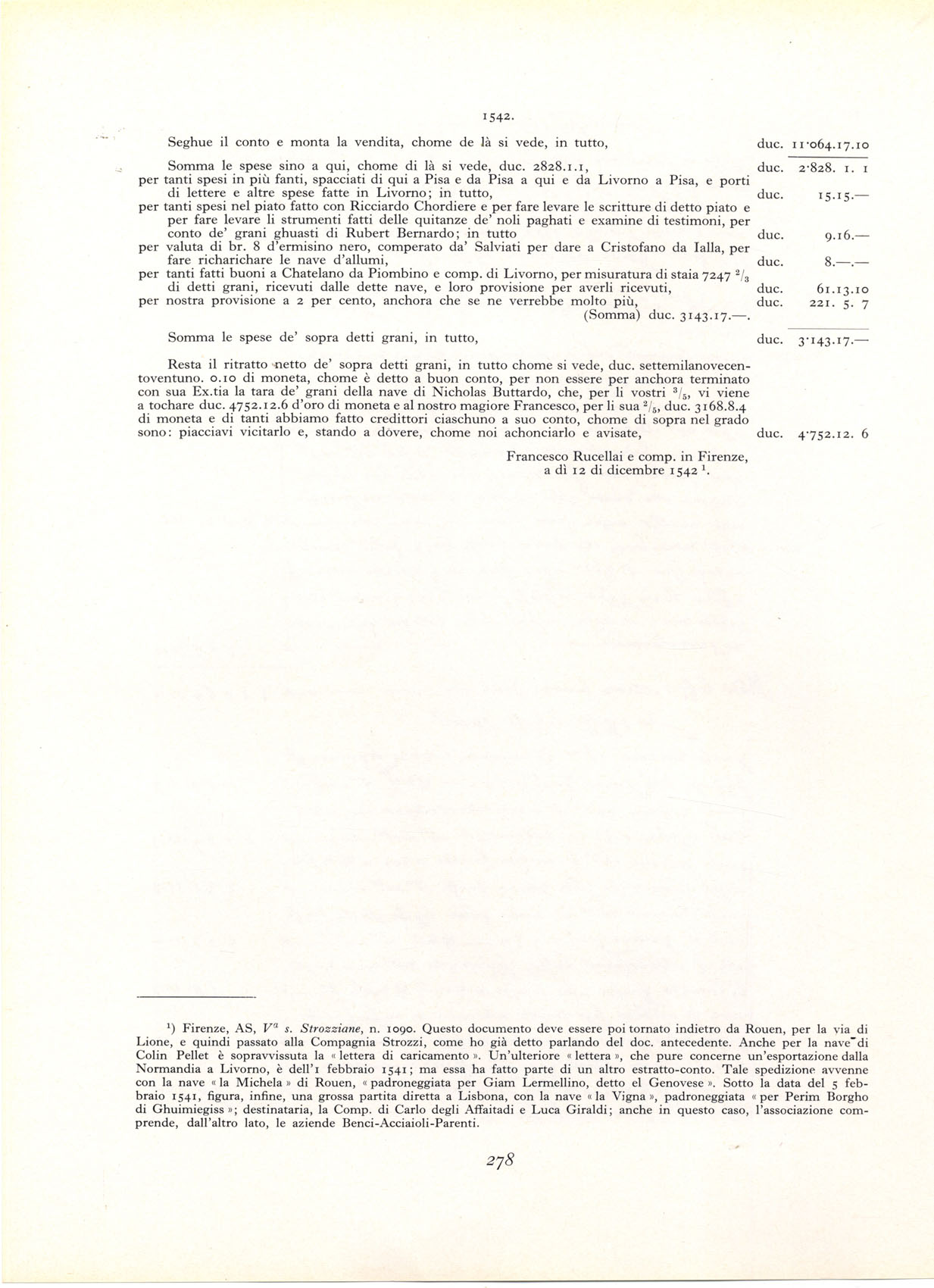 1542.

Seghue il conto e monta la vendita, chome de là si vede, in tutto, duc. 11·064.17.10

Somma le spese sino a qui, chome di là si vede, duc. 2828.1.1, duc. 2·828. 1. 1
per tanti spesi in più fanti, spacciati di qui a Pisa e da Pisa a qui e da Livorno a Pisa, e porti di lettere e altre spese fatte in Livorno; in tutto, duc. 15.15.—
per tanti spesi nel piato fatto con Ricciardo Chordiere e per fare levare le scritture di detto piato e per fare levare li strumenti fatti delle quitanze de' noli paghati e examine di testimoni, per conto de' grani ghuasti di Rubert Bernardo; in tutto duc. 9.16.—
per valuta di br. 8 d'ermisino nero, comperato da' Salviati per dare a Cristofano da Ialla, per fare richarichare le nave d'allumi, duc. 8.—.—
per tanti fatti buoni a Chatelano da Piombino e comp. di Livorno, per misuratura di staia 7247 $^2/_3$ di detti grani, ricevuti dalle dette nave, e loro provisione per averli ricevuti, duc. 61.13.10
per nostra provisione a 2 per cento, anchora che se ne verrebbe molto più, duc. 221. 5. 7
(Somma) duc. 3143.17.—.

Somma le spese de' sopra detti grani, in tutto, duc. 3·143.17.—

Resta il ritratto netto de' sopra detti grani, in tutto chome si vede, duc. settemilanovecentoventuno. 0.10 di moneta, chome è detto a buon conto, per non essere per anchora terminato con sua Ex.tia la tara de' grani della nave di Nicholas Buttardo, che, per li vostri $^3/_5$, vi viene a tochare duc. 4752.12.6 d'oro di moneta e al nostro magiore Francesco, per li sua $^2/_5$, duc. 3168.8.4 di moneta e di tanti abbiamo fatto creditori ciaschuno a suo conto, chome di sopra nel grado sono: piacciavi vicitarlo e, stando a dovere, chome noi achonciarlo e avisate, duc. 4·752.12. 6

Francesco Rucellai e comp. in Firenze,
a dì 12 di dicembre 1542 $^1$.

$^1$) Firenze, AS, $V^a$ s. Strozziane, n. 1090. Questo documento deve essere poi tornato indietro da Rouen, per la via di Lione, e quindi passato alla Compagnia Strozzi, come ho già detto parlando del doc. antecedente. Anche per la nave di Colin Pellet è sopravvissuta la « lettera di caricamento ». Un'ulteriore « lettera », che pure concerne un'esportazione dalla Normandia a Livorno, è dell'1 febbraio 1541; ma essa ha fatto parte di un altro estratto-conto. Tale spedizione avvenne con la nave « la Michela » di Rouen, « padroneggiata per Giam Lermellino, detto el Genovese ». Sotto la data del 5 febbraio 1541, figura, infine, una grossa partita diretta a Lisbona, con la nave « la Vigna », padroneggiata « per Perim Borgho di Ghuimiegiss »; destinataria, la Comp. di Carlo degli Affaitadi e Luca Giraldi; anche in questo caso, l'associazione comprende, dall'altro lato, le aziende Benci-Acciaioli-Parenti.

278